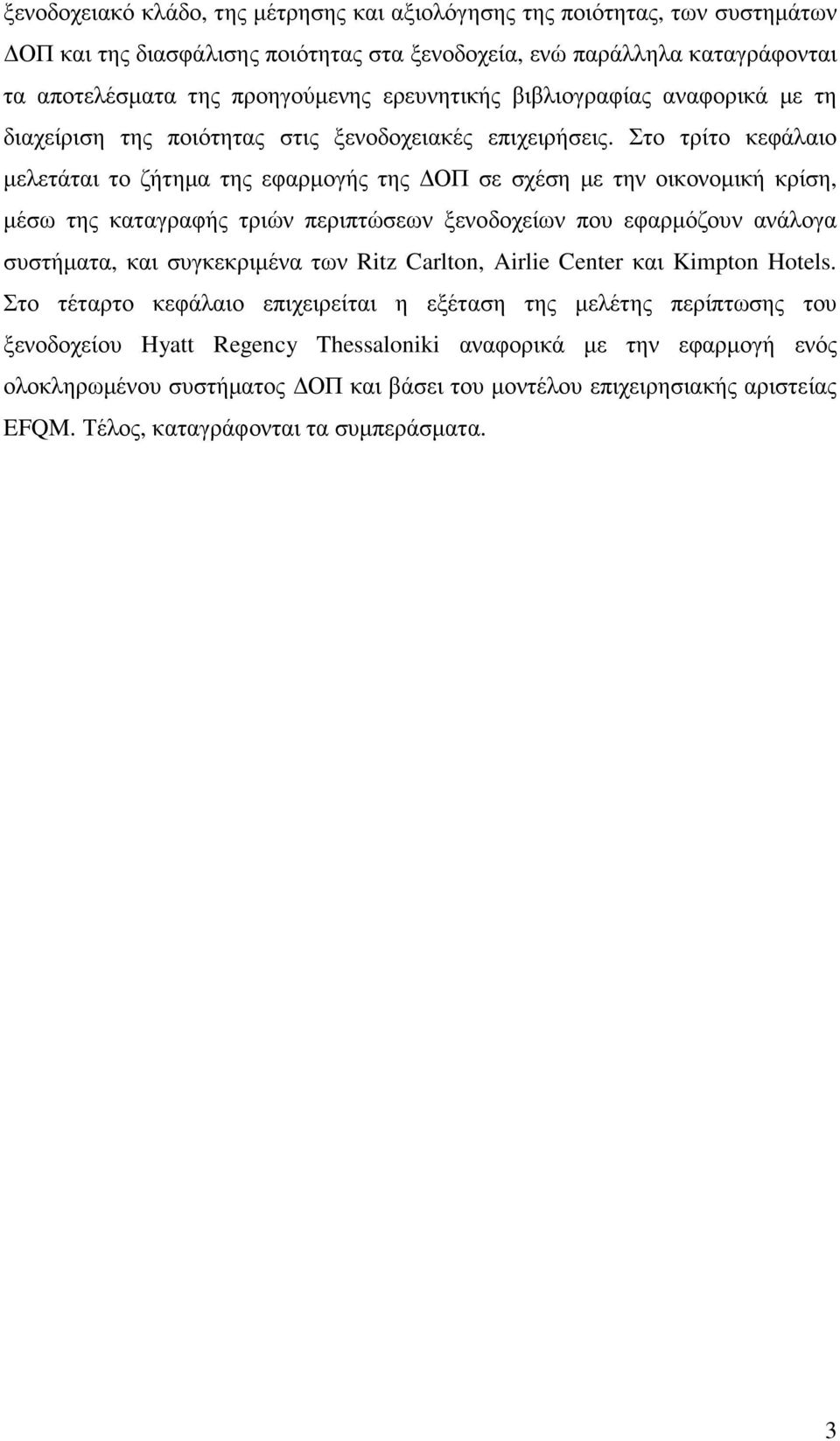 ξενοδοχειακό κλάδο, της μέτρησης και αξιολόγησης της ποιότητας, των συστημάτων ΔΟΠ και της διασφάλισης ποιότητας στα ξενοδοχεία, ενώ παράλληλα καταγράφονται τα αποτελέσματα της προηγούμενης ερευνητικής βιβλιογραφίας αναφορικά με τη διαχείριση της ποιότητας στις ξενοδοχειακές επιχειρήσεις. Στο τρίτο κεφάλαιο μελετάται το ζήτημα της εφαρμογής της ΔΟΠ σε σχέση με την οικονομική κρίση, μέσω της καταγραφής τριών περιπτώσεων ξενοδοχείων που εφαρμόζουν ανάλογα συστήματα, και συγκεκριμένα των Ritz Carlton, Airlie Center και Kimpton Hotels. Στο τέταρτο κεφάλαιο επιχειρείται η εξέταση της μελέτης περίπτωσης του ξενοδοχείου Hyatt Regency Thessaloniki αναφορικά με την εφαρμογή ενός ολοκληρωμένου συστήματος ΔΟΠ και βάσει του μοντέλου επιχειρησιακής αριστείας EFQM. Τέλος, καταγράφονται τα συμπεράσματα.

3